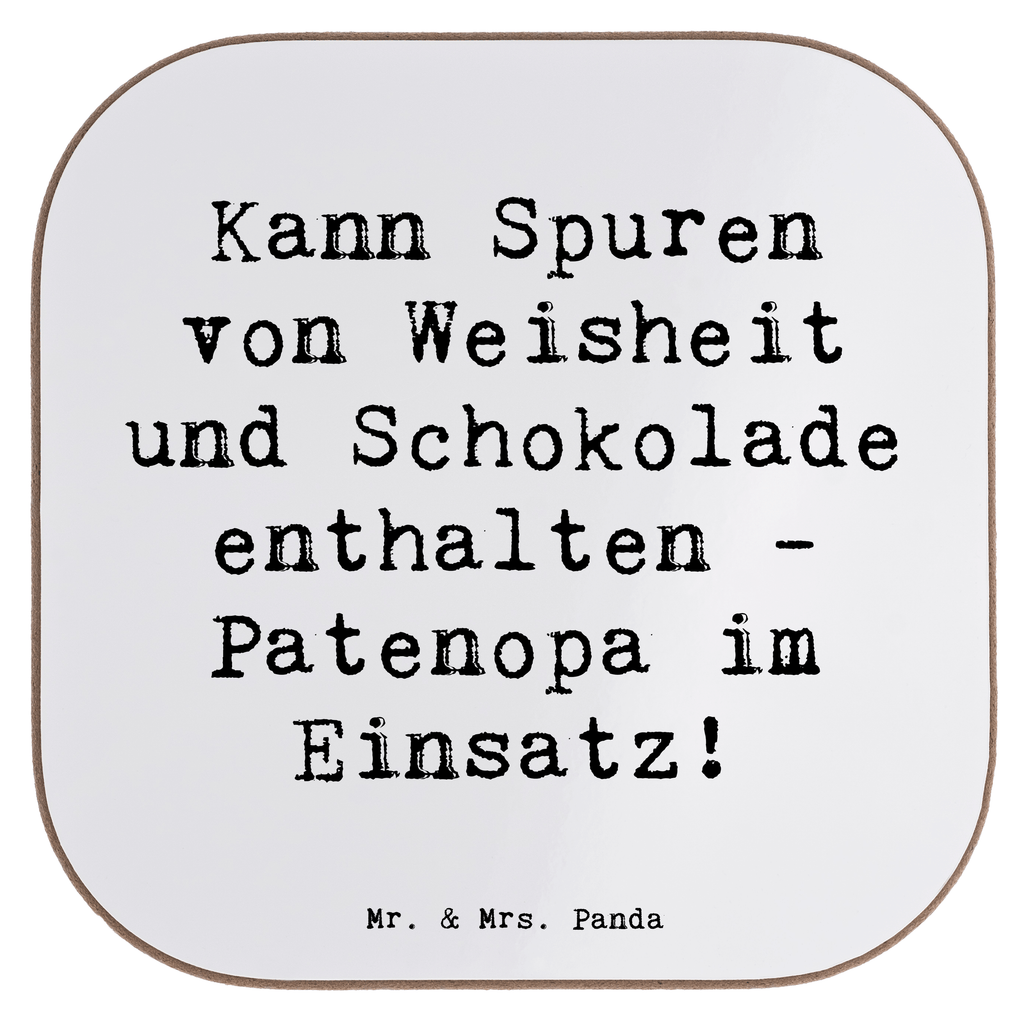 Kann Spuren von Weisheit und Schokolade enthalten - Patenopa im Einsatz!

Mr. & Mrs. Panda